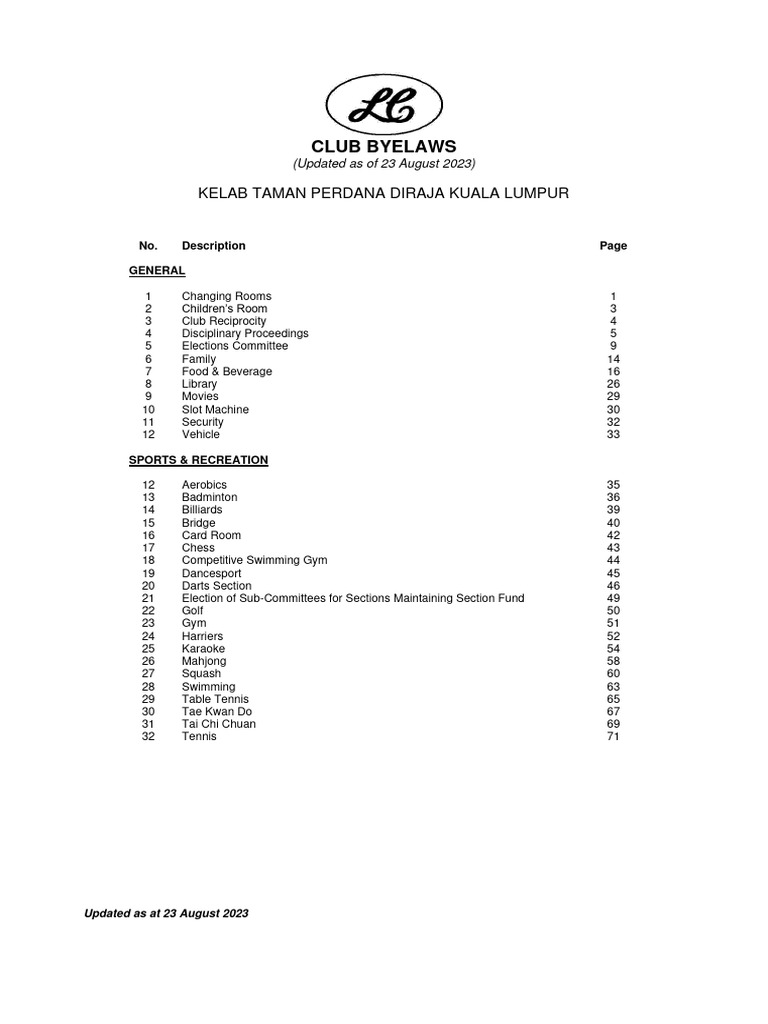 LC

CLUB BYELAWS
(Updated as of 23 August 2023)

KELAB TAMAN PERDANA DIRAJA KUALA LUMPUR

| No. | Description | Page |
|---|---|---|
| GENERAL | | |
| 1 | Changing Rooms | 1 |
| 2 | Children's Room | 3 |
| 3 | Club Reciprocity | 4 |
| 4 | Disciplinary Proceedings | 5 |
| 5 | Elections Committee | 9 |
| 6 | Family | 14 |
| 7 | Food & Beverage | 16 |
| 8 | Library | 26 |
| 9 | Movies | 29 |
| 10 | Slot Machine | 30 |
| 11 | Security | 32 |
| 12 | Vehicle | 33 |
| SPORTS & RECREATION | | |
| 12 | Aerobics | 35 |
| 13 | Badminton | 36 |
| 14 | Billiards | 39 |
| 15 | Bridge | 40 |
| 16 | Card Room | 42 |
| 17 | Chess | 43 |
| 18 | Competitive Swimming Gym | 44 |
| 19 | Dancesport | 45 |
| 20 | Darts Section | 46 |
| 21 | Election of Sub-Committees for Sections Maintaining Section Fund | 49 |
| 22 | Golf | 50 |
| 23 | Gym | 51 |
| 24 | Harriers | 52 |
| 25 | Karaoke | 54 |
| 26 | Mahjong | 58 |
| 27 | Squash | 60 |
| 28 | Swimming | 63 |
| 29 | Table Tennis | 65 |
| 30 | Tae Kwan Do | 67 |
| 31 | Tai Chi Chuan | 69 |
| 32 | Tennis | 71 |

Updated as at 23 August 2023